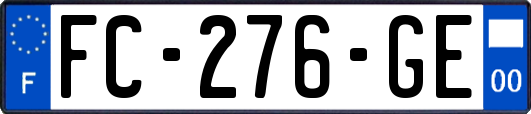 F
FC-276-GE
00